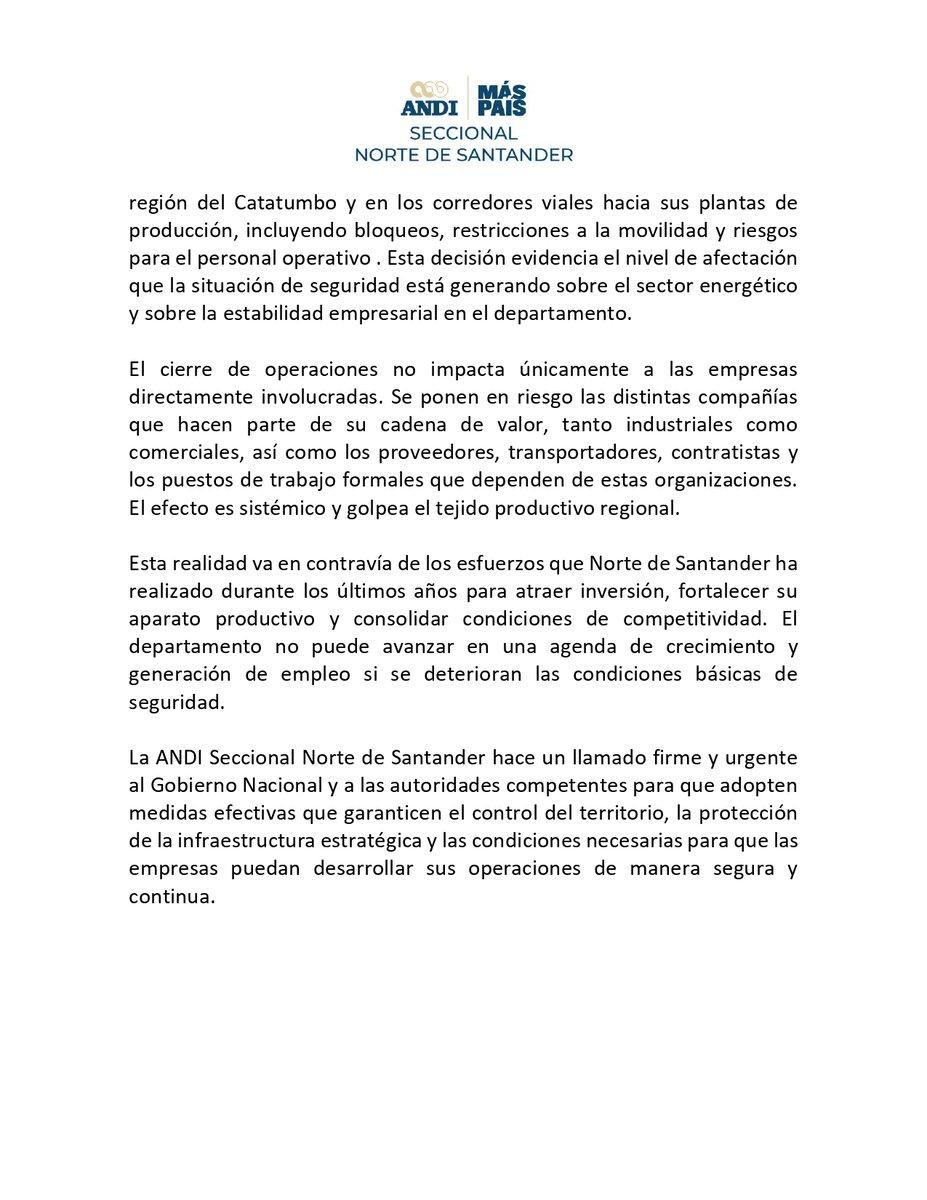 ANDI MÁS PAÍS
SECCIONAL
NORTE DE SANTANDER

región del Catatumbo y en los corredores viales hacia sus plantas de producción, incluyendo bloqueos, restricciones a la movilidad y riesgos para el personal operativo . Esta decisión evidencia el nivel de afectación que la situación de seguridad está generando sobre el sector energético y sobre la estabilidad empresarial en el departamento.

El cierre de operaciones no impacta únicamente a las empresas directamente involucradas. Se ponen en riesgo las distintas compañías que hacen parte de su cadena de valor, tanto industriales como comerciales, así como los proveedores, transportadores, contratistas y los puestos de trabajo formales que dependen de estas organizaciones. El efecto es sistémico y golpea el tejido productivo regional.

Esta realidad va en contravía de los esfuerzos que Norte de Santander ha realizado durante los últimos años para atraer inversión, fortalecer su aparato productivo y consolidar condiciones de competitividad. El departamento no puede avanzar en una agenda de crecimiento y generación de empleo si se deterioran las condiciones básicas de seguridad.

La ANDI Seccional Norte de Santander hace un llamado firme y urgente al Gobierno Nacional y a las autoridades competentes para que adopten medidas efectivas que garanticen el control del territorio, la protección de la infraestructura estratégica y las condiciones necesarias para que las empresas puedan desarrollar sus operaciones de manera segura y continua.